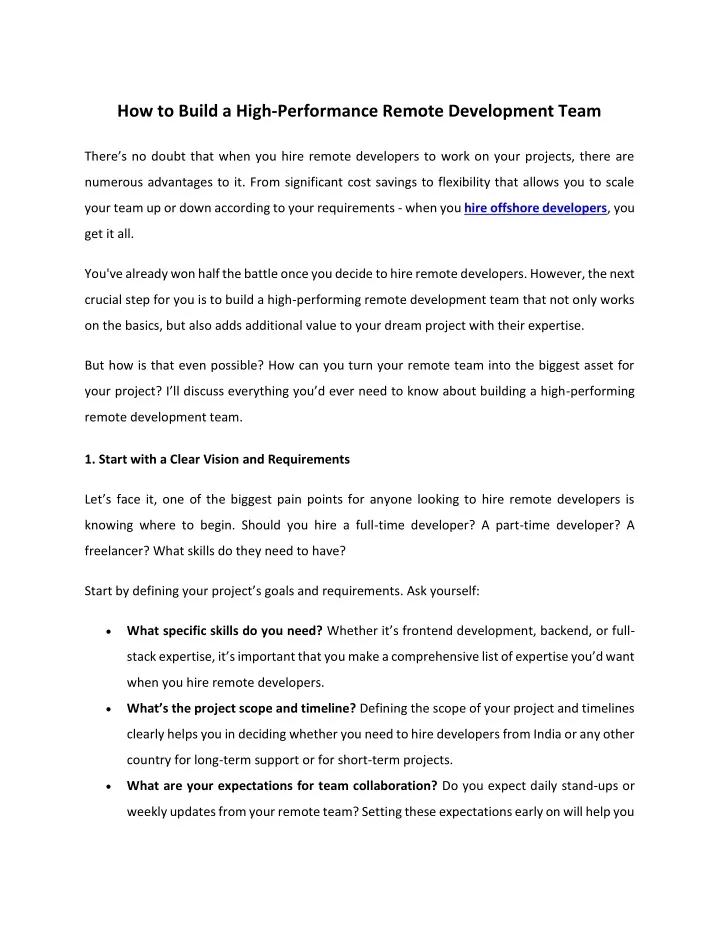 How to Build a High-Performance Remote Development Team

There's no doubt that when you hire remote developers to work on your projects, there are numerous advantages to it. From significant cost savings to flexibility that allows you to scale your team up or down according to your requirements - when you hire offshore developers, you get it all.

You've already won half the battle once you decide to hire remote developers. However, the next crucial step for you is to build a high-performing remote development team that not only works on the basics, but also adds additional value to your dream project with their expertise.

But how is that even possible? How can you turn your remote team into the biggest asset for your project? I'll discuss everything you'd ever need to know about building a high-performing remote development team.

1. Start with a Clear Vision and Requirements

Let's face it, one of the biggest pain points for anyone looking to hire remote developers is knowing where to begin. Should you hire a full-time developer? A part-time developer? A freelancer? What skills do they need to have?

Start by defining your project's goals and requirements. Ask yourself:

• What specific skills do you need? Whether it's frontend development, backend, or full-stack expertise, it's important that you make a comprehensive list of expertise you'd want when you hire remote developers.
• What's the project scope and timeline? Defining the scope of your project and timelines clearly helps you in deciding whether you need to hire developers from India or any other country for long-term support or for short-term projects.
• What are your expectations for team collaboration? Do you expect daily stand-ups or weekly updates from your remote team? Setting these expectations early on will help you